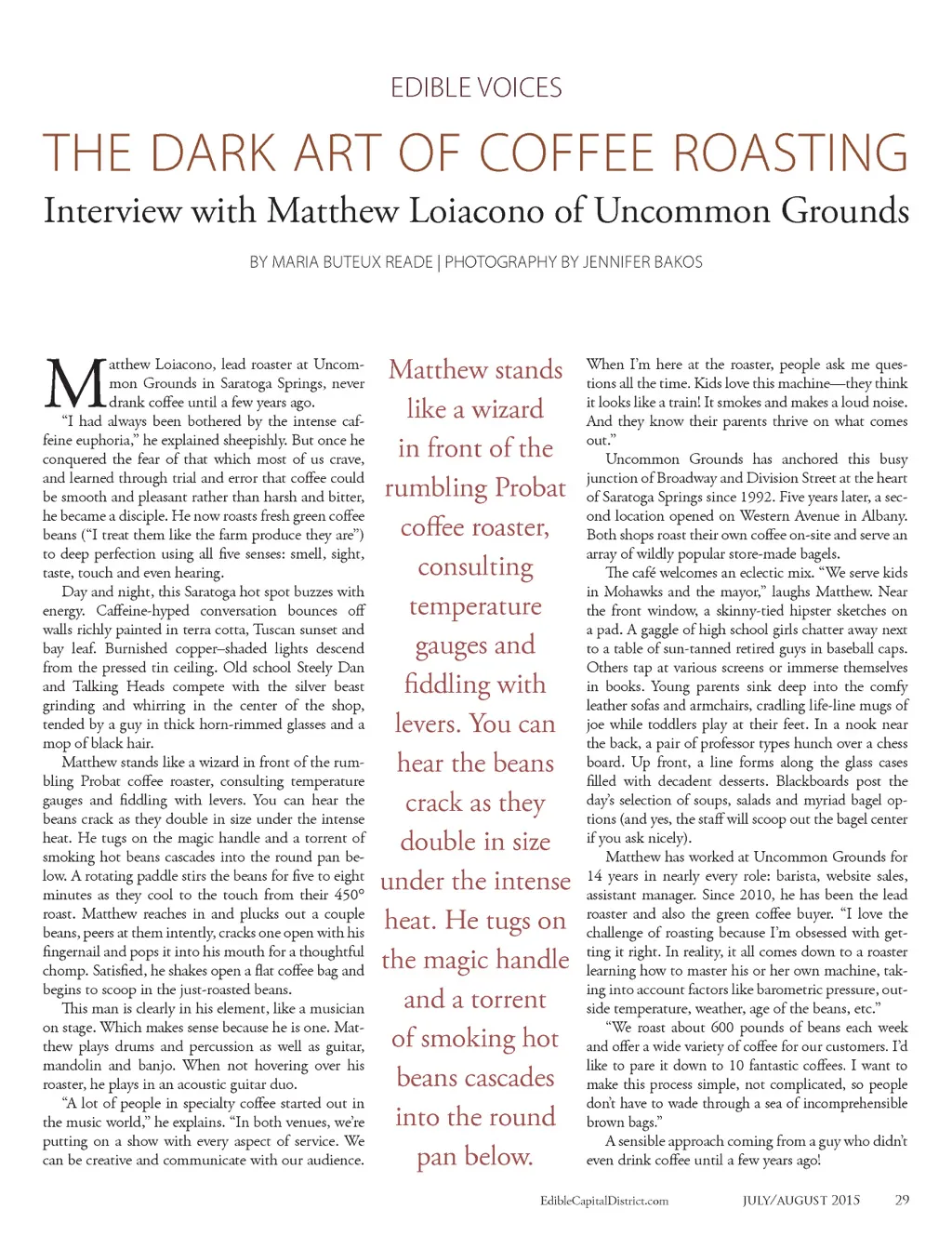 EDIBLE VOICES

THE DARK ART OF COFFEE ROASTING

Interview with Matthew Loiacono of Uncommon Grounds

BY MARIA BUTEUX READE | PHOTOGRAPHY BY JENNIFER BAKOS

Matthew Loiacono, lead roaster at Uncommon Grounds in Saratoga Springs, never drank coffee until a few years ago.

"I had always been bothered by the intense caffeine euphoria," he explained sheepishly. But once he conquered the fear of that which most of us crave, and learned through trial and error that coffee could be smooth and pleasant rather than harsh and bitter, he became a disciple. He now roasts fresh green coffee beans ("I treat them like the farm produce they are") to deep perfection using all five senses: smell, sight, taste, touch and even hearing.

Day and night, this Saratoga hot spot buzzes with energy. Caffeine-hyped conversation bounces off walls richly painted in terra cotta, Tuscan sunset and bay leaf. Burnished copper–shaded lights descend from the pressed tin ceiling. Old school Steely Dan and Talking Heads compete with the silver beast grinding and whirring in the center of the shop, tended by a guy in thick horn-rimmed glasses and a mop of black hair.

Matthew stands like a wizard in front of the rumbling Probat coffee roaster, consulting temperature gauges and fiddling with levers. You can hear the beans crack as they double in size under the intense heat. He tugs on the magic handle and a torrent of smoking hot beans cascades into the round pan below. A rotating paddle stirs the beans for five to eight minutes as they cool to the touch from their 450° roast. Matthew reaches in and plucks out a couple beans, peers at them intently, cracks one open with his fingernail and pops it into his mouth for a thoughtful chomp. Satisfied, he shakes open a flat coffee bag and begins to scoop in the just-roasted beans.

This man is clearly in his element, like a musician on stage. Which makes sense because he is one. Matthew plays drums and percussion as well as guitar, mandolin and banjo. When not hovering over his roaster, he plays in an acoustic guitar duo.

"A lot of people in specialty coffee started out in the music world," he explains. "In both venues, we're putting on a show with every aspect of service. We can be creative and communicate with our audience.

Matthew stands like a wizard in front of the rumbling Probat coffee roaster, consulting temperature gauges and fiddling with levers. You can hear the beans crack as they double in size under the intense heat. He tugs on the magic handle and a torrent of smoking hot beans cascades into the round pan below.

When I'm here at the roaster, people ask me questions all the time. Kids love this machine—they think it looks like a train! It smokes and makes a loud noise. And they know their parents thrive on what comes out."

Uncommon Grounds has anchored this busy junction of Broadway and Division Street at the heart of Saratoga Springs since 1992. Five years later, a second location opened on Western Avenue in Albany. Both shops roast their own coffee on-site and serve an array of wildly popular store-made bagels.

The café welcomes an eclectic mix. "We serve kids in Mohawks and the mayor," laughs Matthew. Near the front window, a skinny-tied hipster sketches on a pad. A gaggle of high school girls chatter away next to a table of sun-tanned retired guys in baseball caps. Others tap at various screens or immerse themselves in books. Young parents sink deep into the comfy leather sofas and armchairs, cradling life-line mugs of joe while toddlers play at their feet. In a nook near the back, a pair of professor types hunch over a chess board. Up front, a line forms along the glass cases filled with decadent desserts. Blackboards post the day's selection of soups, salads and myriad bagel options (and yes, the staff will scoop out the bagel center if you ask nicely).

Matthew has worked at Uncommon Grounds for 14 years in nearly every role: barista, website sales, assistant manager. Since 2010, he has been the lead roaster and also the green coffee buyer. "I love the challenge of roasting because I'm obsessed with getting it right. In reality, it all comes down to a roaster learning how to master his or her own machine, taking into account factors like barometric pressure, outside temperature, weather, age of the beans, etc."

"We roast about 600 pounds of beans each week and offer a wide variety of coffee for our customers. I'd like to pare it down to 10 fantastic coffees. I want to make this process simple, not complicated, so people don't have to wade through a sea of incomprehensible brown bags."

A sensible approach coming from a guy who didn't even drink coffee until a few years ago!

EdibleCapitalDistrict.com JULY/AUGUST 2015 29